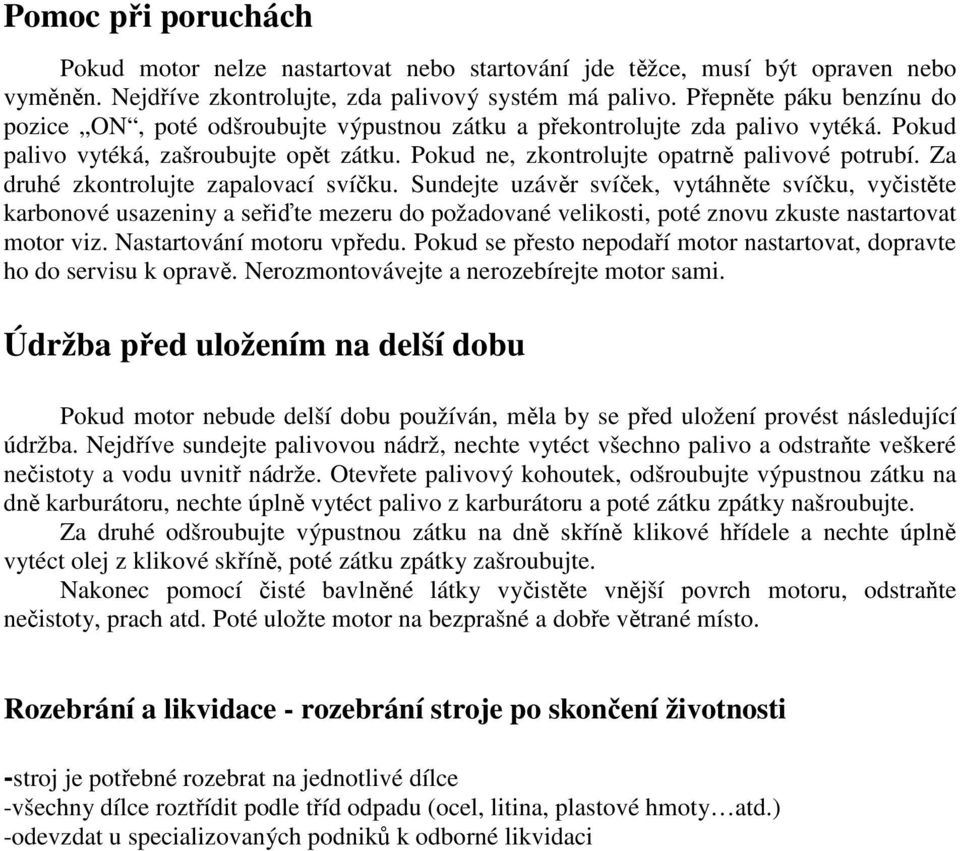 Pomoc při poruchách

Pokud motor nelze nastartovat nebo startování jde těžce, musí být opraven nebo vyměněn. Nejdříve zkontrolujte, zda palivový systém má palivo. Přepněte páku benzínu do pozice „ON“, poté odšroubujte výpustnou zátku a překontrolujte zda palivo vytéká. Pokud palivo vytéká, zašroubujte opět zátku. Pokud ne, zkontrolujte opatrně palivové potrubí. Za druhé zkontrolujte zapalovací svíčku. Sundejte uzávěr svíček, vytáhněte svíčku, vyčistěte karbonové usazeniny a seřiďte mezeru do požadované velikosti, poté znovu zkuste nastartovat motor viz. Nastartování motoru vpředu. Pokud se přesto nepodaří motor nastartovat, dopravte ho do servisu k opravě. Nerozmontovávejte a nerozebírejte motor sami.

Údržba před uložením na delší dobu

Pokud motor nebude delší dobu používán, měla by se před uložení provést následující údržba. Nejdříve sundejte palivovou nádrž, nechte vytéct všechno palivo a odstraňte veškeré nečistoty a vodu uvnitř nádrže. Otevřete palivový kohoutek, odšroubujte výpustnou zátku na dně karburátoru, nechte úplně vytéct palivo z karburátoru a poté zátku zpátky našroubujte.
Za druhé odšroubujte výpustnou zátku na dně skříně klikové hřídele a nechte úplně vytéct olej z klikové skříně, poté zátku zpátky zašroubujte.
Nakonec pomocí čisté bavlněné látky vyčistěte vnější povrch motoru, odstraňte nečistoty, prach atd. Poté uložte motor na bezprašné a dobře větrané místo.

Rozebrání a likvidace - rozebrání stroje po skončení životnosti

-stroj je potřebné rozebrat na jednotlivé dílce
-všechny dílce roztřídit podle tříd odpadu (ocel, litina, plastové hmoty…atd.)
-odevzdat u specializovaných podniků k odborné likvidaci